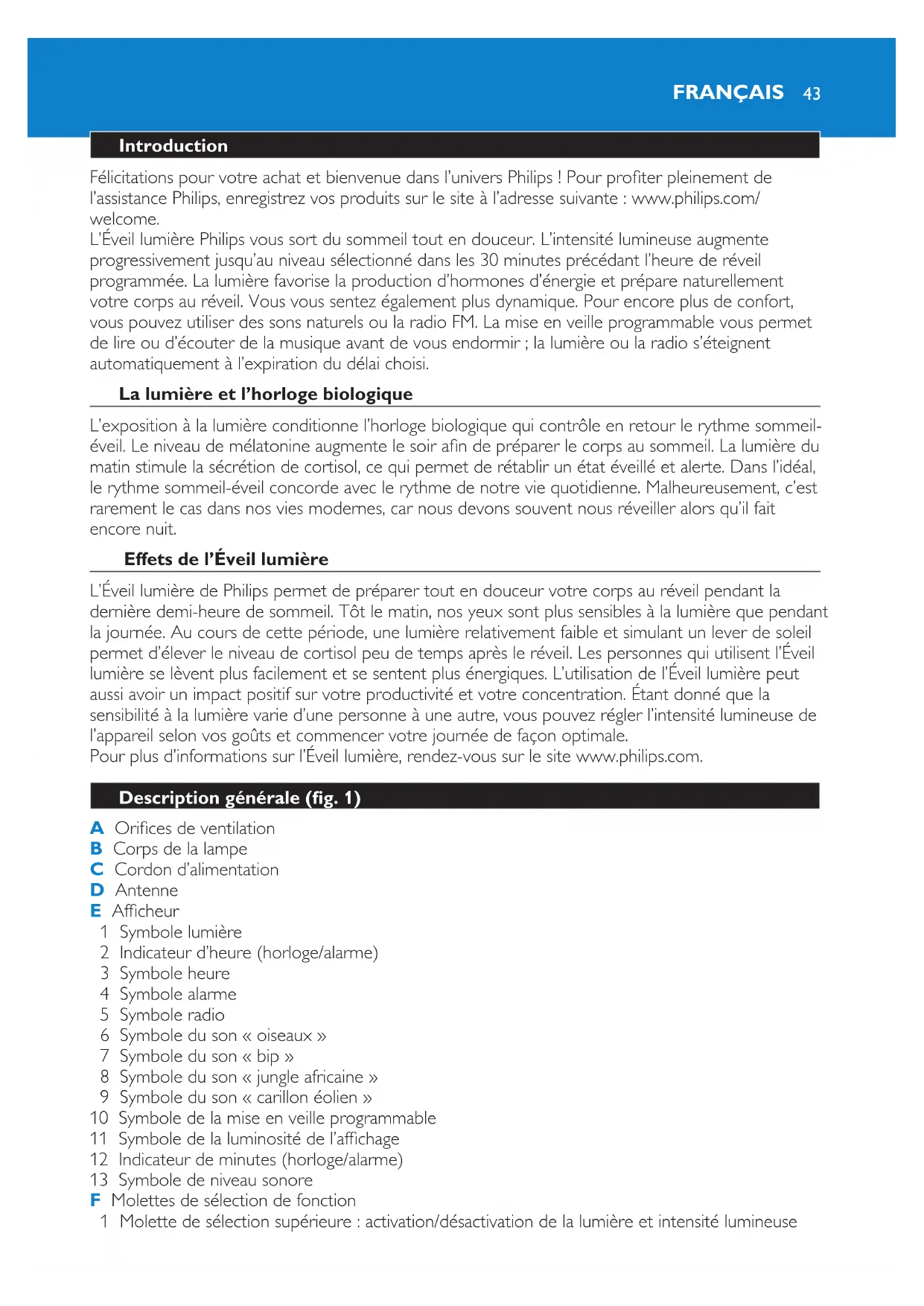 FRANÇAIS 43

Introduction

Félicitations pour votre achat et bienvenue dans l'univers Philips ! Pour profiter pleinement de l'assistance Philips, enregistrez vos produits sur le site à l'adresse suivante : www.philips.com/welcome.
L'Éveil lumière Philips vous sort du sommeil tout en douceur. L'intensité lumineuse augmente progressivement jusqu'au niveau sélectionné dans les 30 minutes précédant l'heure de réveil programmée. La lumière favorise la production d'hormones d'énergie et prépare naturellement votre corps au réveil. Vous vous sentez également plus dynamique. Pour encore plus de confort, vous pouvez utiliser des sons naturels ou la radio FM. La mise en veille programmable vous permet de lire ou d'écouter de la musique avant de vous endormir ; la lumière ou la radio s'éteignent automatiquement à l'expiration du délai choisi.

La lumière et l'horloge biologique

L'exposition à la lumière conditionne l'horloge biologique qui contrôle en retour le rythme sommeil-éveil. Le niveau de mélatonine augmente le soir afin de préparer le corps au sommeil. La lumière du matin stimule la sécrétion de cortisol, ce qui permet de rétablir un état éveillé et alerte. Dans l'idéal, le rythme sommeil-éveil concorde avec le rythme de notre vie quotidienne. Malheureusement, c'est rarement le cas dans nos vies modernes, car nous devons souvent nous réveiller alors qu'il fait encore nuit.

Effets de l'Éveil lumière

L'Éveil lumière de Philips permet de préparer tout en douceur votre corps au réveil pendant la dernière demi-heure de sommeil. Tôt le matin, nos yeux sont plus sensibles à la lumière que pendant la journée. Au cours de cette période, une lumière relativement faible et simulant un lever de soleil permet d'élever le niveau de cortisol peu de temps après le réveil. Les personnes qui utilisent l'Éveil lumière se lèvent plus facilement et se sentent plus énergiques. L'utilisation de l'Éveil lumière peut aussi avoir un impact positif sur votre productivité et votre concentration. Étant donné que la sensibilité à la lumière varie d'une personne à une autre, vous pouvez régler l'intensité lumineuse de l'appareil selon vos goûts et commencer votre journée de façon optimale.
Pour plus d'informations sur l'Éveil lumière, rendez-vous sur le site www.philips.com.

Description générale (fig. 1)

A Orifices de ventilation
B Corps de la lampe
C Cordon d'alimentation
D Antenne
E Afficheur
1 Symbole lumière
2 Indicateur d'heure (horloge/alarme)
3 Symbole heure
4 Symbole alarme
5 Symbole radio
6 Symbole du son « oiseaux »
7 Symbole du son « bip »
8 Symbole du son « jungle africaine »
9 Symbole du son « carillon éolien »
10 Symbole de la mise en veille programmable
11 Symbole de la luminosité de l'affichage
12 Indicateur de minutes (horloge/alarme)
13 Symbole de niveau sonore
F Molettes de sélection de fonction
1 Molette de sélection supérieure : activation/désactivation de la lumière et intensité lumineuse